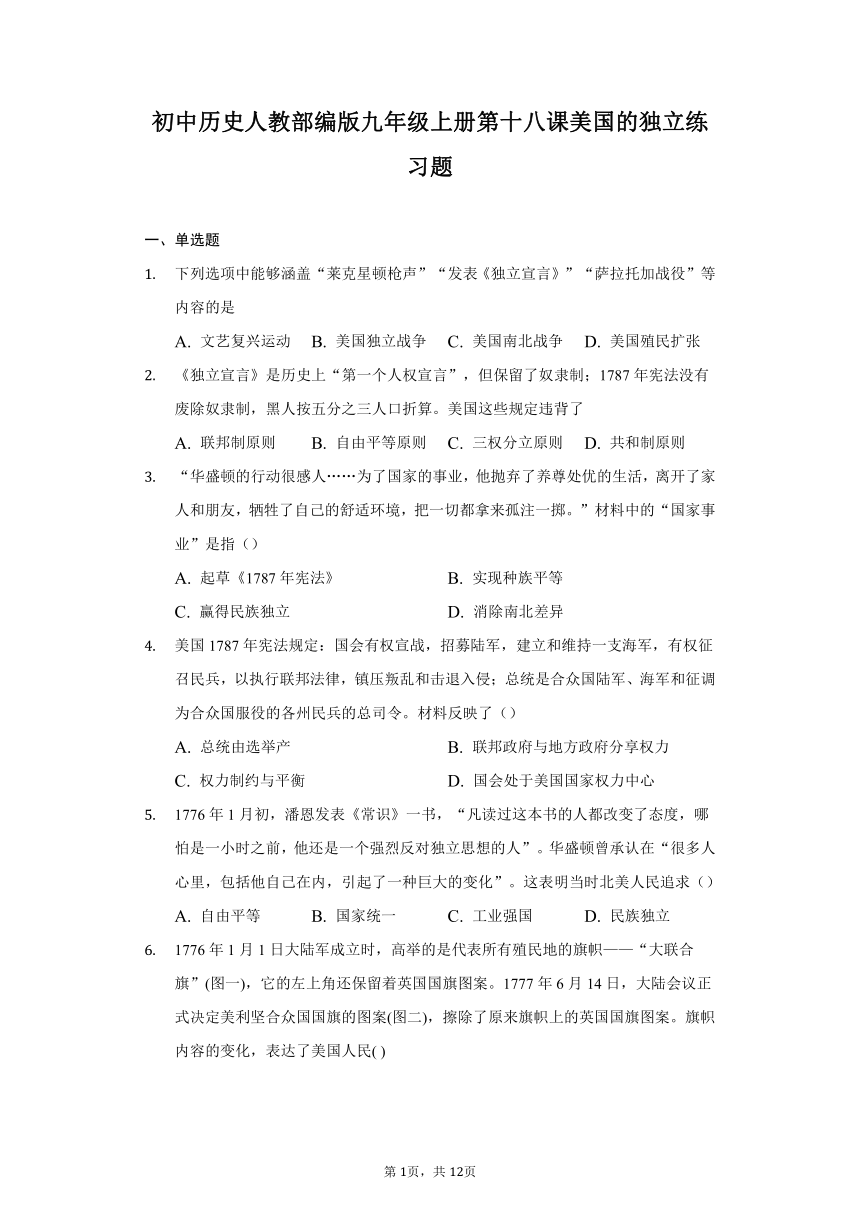 初中历史人教部编版九年级上册第十八课美国的独立练习题

一、单选题

1. 下列选项中能够涵盖“莱克星顿枪声”“发表《独立宣言》”“萨拉托加战役”等内容的是

A. 文艺复兴运动 B. 美国独立战争 C. 美国南北战争 D. 美国殖民扩张

2. 《独立宣言》是历史上“第一个人权宣言”，但保留了奴隶制；1787年宪法没有废除奴隶制，黑人按五分之三人口折算。美国这些规定违背了

A. 联邦制原则 B. 自由平等原则 C. 三权分立原则 D. 共和制原则

3. “华盛顿的行动很感人……为了国家的事业，他抛弃了养尊处优的生活，离开了家人和朋友，牺牲了自己的舒适环境，把一切都拿来孤注一掷。”材料中的“国家事业”是指（）

A. 起草《1787年宪法》 B. 实现种族平等

C. 赢得民族独立 D. 消除南北差异

4. 美国1787年宪法规定：国会有权宣战，招募陆军，建立和维持一支海军，有权征召民兵，以执行联邦法律，镇压叛乱和击退入侵；总统是合众国陆军、海军和征调为合众国服役的各州民兵的总司令。材料反映了（）

A. 总统由选举产 B. 联邦政府与地方政府分享权力

C. 权力制约与平衡 D. 国会处于美国国家权力中心

5. 1776年1月初，潘恩发表《常识》一书，“凡读过这本书的人都改变了态度，哪怕是一小时之前，他还是一个强烈反对独立思想的人”。华盛顿曾承认在“很多人心里，包括他自己在内，引起了一种巨大的变化”。这表明当时北美人民追求（）

A. 自由平等 B. 国家统一 C. 工业强国 D. 民族独立

6. 1776年1月1日大陆军成立时，高举的是代表所有殖民地的旗帜——“大联合旗”(图一)，它的左上角还保留着英国国旗图案。1777年6月14日，大陆会议正式决定美利坚合众国国旗的图案(图二)，擦除了原来旗帜上的英国国旗图案。旗帜内容的变化，表达了美国人民( )

第1页，共12页